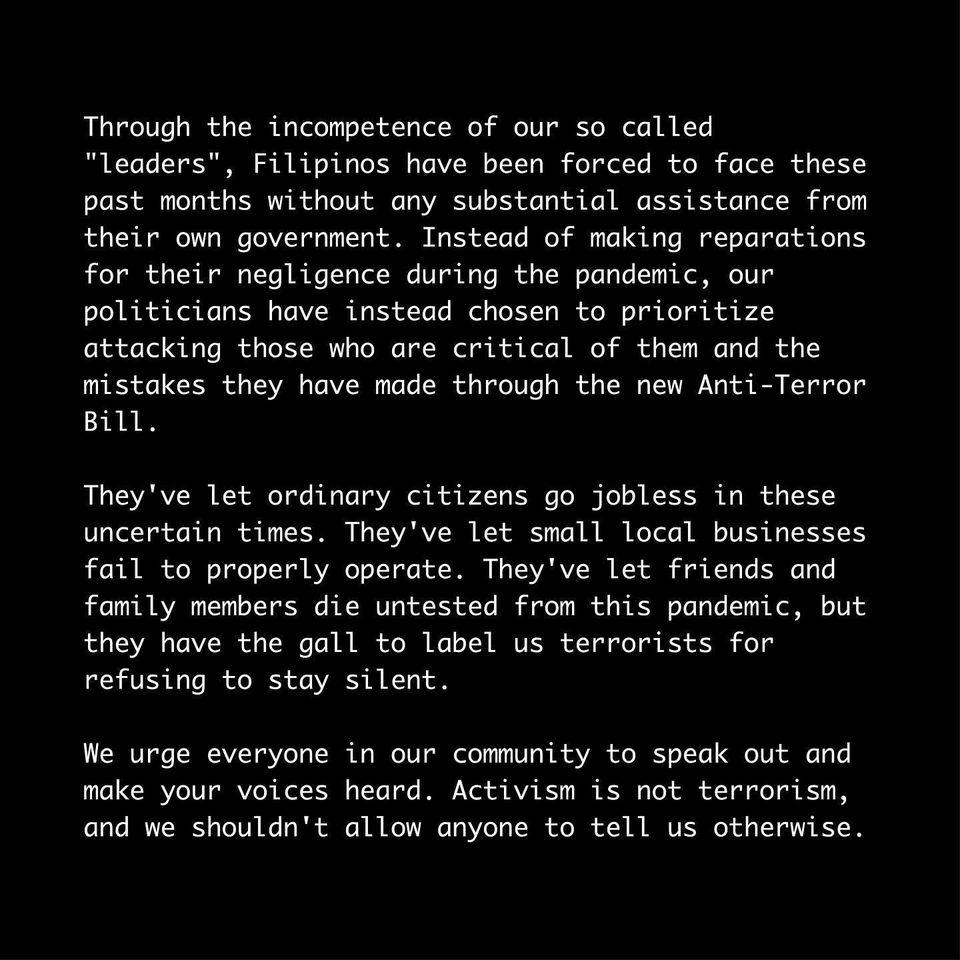 Through the incompetence of our so called "leaders", Filipinos have been forced to face these past months without any substantial assistance from their own government. Instead of making reparations for their negligence during the pandemic, our politicians have instead chosen to prioritize attacking those who are critical of them and the mistakes they have made through the new Anti-Terror Bill.

They've let ordinary citizens go jobless in these uncertain times. They've let small local businesses fail to properly operate. They've let friends and family members die untested from this pandemic, but they have the gall to label us terrorists for refusing to stay silent.

We urge everyone in our community to speak out and make your voices heard. Activism is not terrorism, and we shouldn't allow anyone to tell us otherwise.